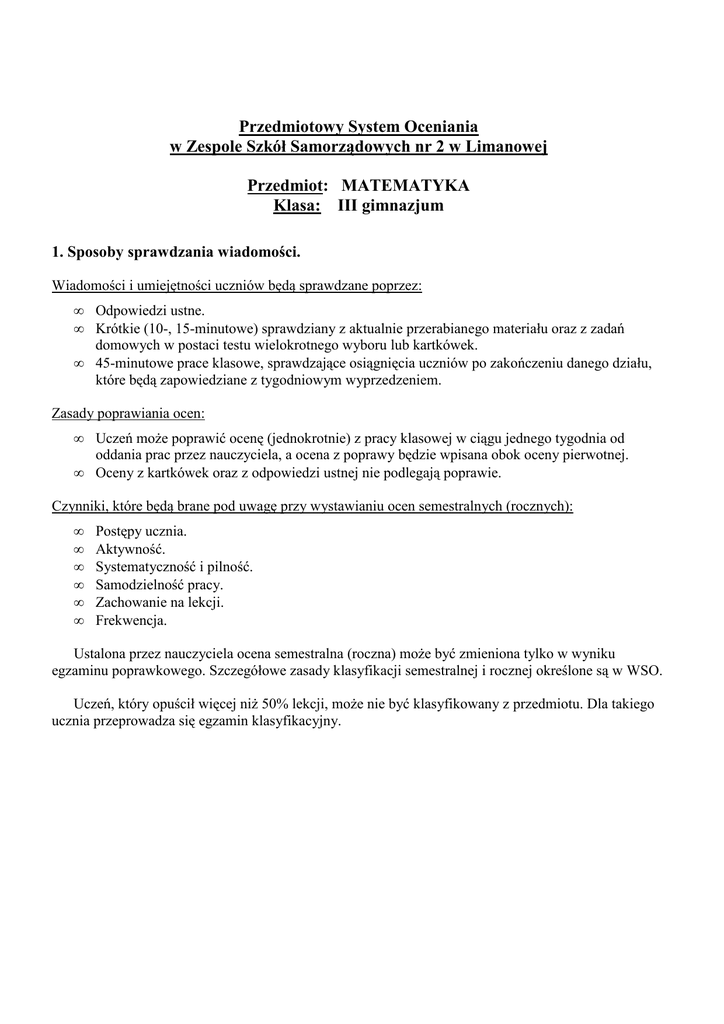 Przedmiotowy System Oceniania
w Zespole Szkół Samorządowych nr 2 w Limanowej

Przedmiot: MATEMATYKA
Klasa: III gimnazjum

1. Sposoby sprawdzania wiadomości.

Wiadomości i umiejętności uczniów będą sprawdzane poprzez:

∞ Odpowiedzi ustne.
∞ Krótkie (10-, 15-minutowe) sprawdziany z aktualnie przerabianego materiału oraz z zadań domowych w postaci testu wielokrotnego wyboru lub kartkówek.
∞ 45-minutowe prace klasowe, sprawdzające osiągnięcia uczniów po zakończeniu danego działu, które będą zapowiedziane z tygodniowym wyprzedzeniem.

Zasady poprawiania ocen:

∞ Uczeń może poprawić ocenę (jednokrotnie) z pracy klasowej w ciągu jednego tygodnia od oddania prac przez nauczyciela, a ocena z poprawy będzie wpisana obok oceny pierwotnej.
∞ Oceny z kartkówek oraz z odpowiedzi ustnej nie podlegają poprawie.

Czynniki, które będą brane pod uwagę przy wystawianiu ocen semestralnych (rocznych):

∞ Postępy ucznia.
∞ Aktywność.
∞ Systematyczność i pilność.
∞ Samodzielność pracy.
∞ Zachowanie na lekcji.
∞ Frekwencja.

Ustalona przez nauczyciela ocena semestralna (roczna) może być zmieniona tylko w wyniku egzaminu poprawkowego. Szczegółowe zasady klasyfikacji semestralnej i rocznej określone są w WSO.

Uczeń, który opuścił więcej niż 50% lekcji, może nie być klasyfikowany z przedmiotu. Dla takiego ucznia przeprowadza się egzamin klasyfikacyjny.